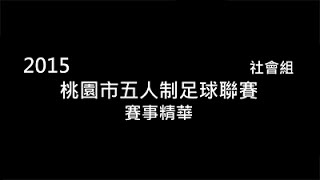 2015 社會組
桃園市五人制足球聯賽
賽事精華